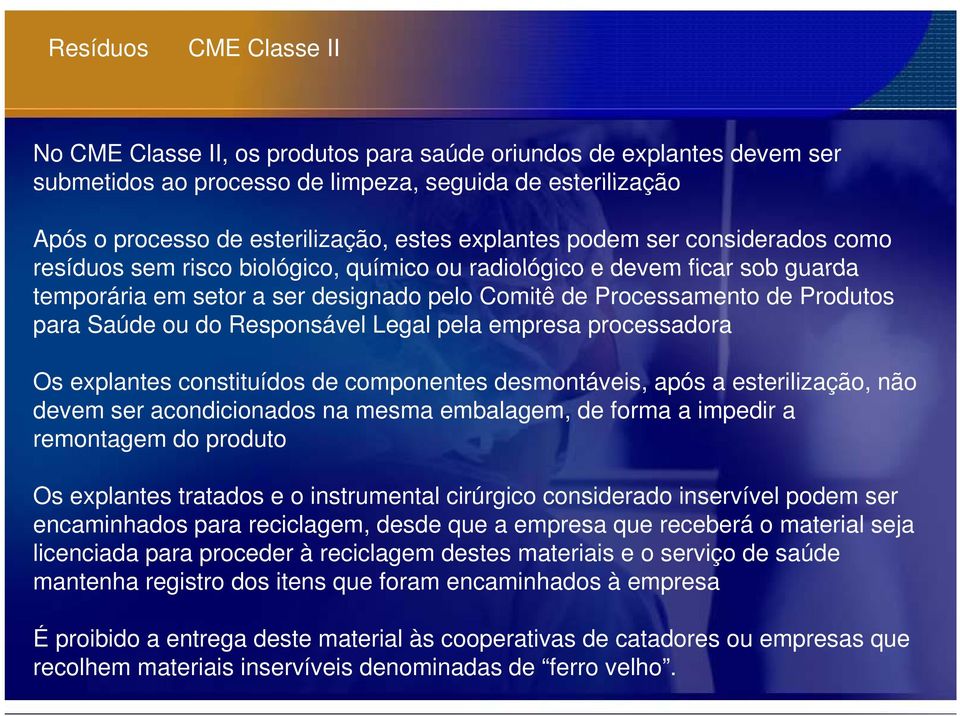 Resíduos CME Classe II

No CME Classe II, os produtos para saúde oriundos de explantes devem ser submetidos ao processo de limpeza, seguida de esterilização

Após o processo de esterilização, estes explantes podem ser considerados como resíduos sem risco biológico, químico ou radiológico e devem ficar sob guarda temporária em setor a ser designado pelo Comitê de Processamento de Produtos para Saúde ou do Responsável Legal pela empresa processadora

Os explantes constituídos de componentes desmontáveis, após a esterilização, não devem ser acondicionados na mesma embalagem, de forma a impedir a remontagem do produto

Os explantes tratados e o instrumental cirúrgico considerado inservível podem ser encaminhados para reciclagem, desde que a empresa que receberá o material seja licenciada para proceder à reciclagem destes materiais e o serviço de saúde mantenha registro dos itens que foram encaminhados à empresa

É proibido a entrega deste material às cooperativas de catadores ou empresas que recolhem materiais inservíveis denominadas de “ferro velho”.